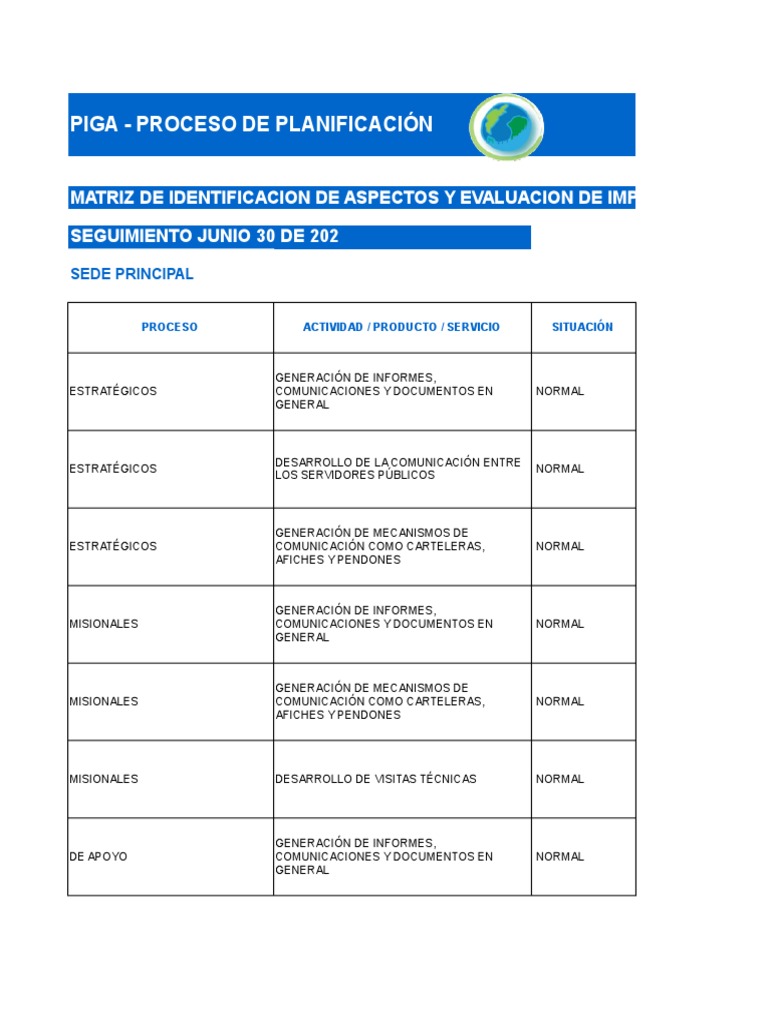 PIGA - PROCESO DE PLANIFICACIÓN

MATRIZ DE IDENTIFICACION DE ASPECTOS Y EVALUACION DE IMP

SEGUIMIENTO JUNIO 30 DE 202

SEDE PRINCIPAL

| PROCESO | ACTIVIDAD / PRODUCTO / SERVICIO | SITUACIÓN |
|---|---|---|
| ESTRATÉGICOS | GENERACIÓN DE INFORMES, COMUNICACIONES Y DOCUMENTOS EN GENERAL | NORMAL |
| ESTRATÉGICOS | DESARROLLO DE LA COMUNICACIÓN ENTRE LOS SERVIDORES PÚBLICOS | NORMAL |
| ESTRATÉGICOS | GENERACIÓN DE MECANISMOS DE COMUNICACIÓN COMO CARTELERAS, AFICHES Y PENDONES | NORMAL |
| MISIONALES | GENERACIÓN DE INFORMES, COMUNICACIONES Y DOCUMENTOS EN GENERAL | NORMAL |
| MISIONALES | GENERACIÓN DE MECANISMOS DE COMUNICACIÓN COMO CARTELERAS, AFICHES Y PENDONES | NORMAL |
| MISIONALES | DESARROLLO DE VISITAS TÉCNICAS | NORMAL |
| DE APOYO | GENERACIÓN DE INFORMES, COMUNICACIONES Y DOCUMENTOS EN GENERAL | NORMAL |